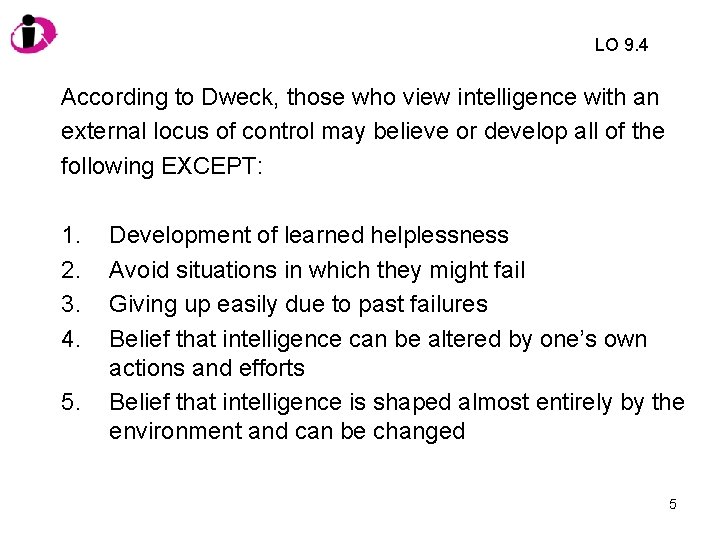 LO 9.4

According to Dweck, those who view intelligence with an external locus of control may believe or develop all of the following EXCEPT:

1. Development of learned helplessness
2. Avoid situations in which they might fail
3. Giving up easily due to past failures
4. Belief that intelligence can be altered by one's own actions and efforts
5. Belief that intelligence is shaped almost entirely by the environment and can be changed

5